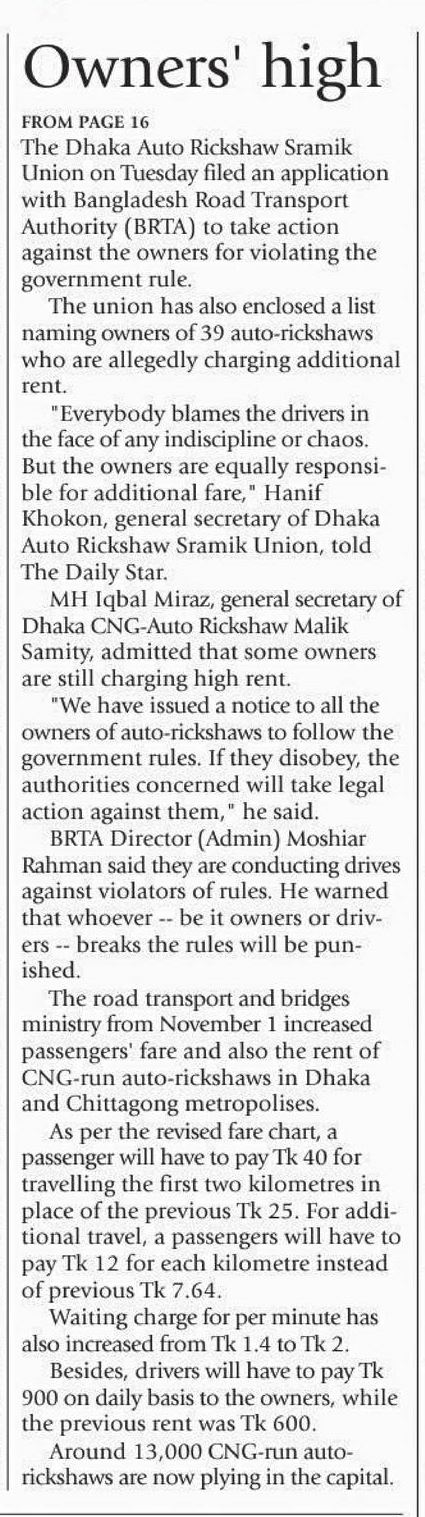 Owners' high

FROM PAGE 16

The Dhaka Auto Rickshaw Sramik Union on Tuesday filed an application with Bangladesh Road Transport Authority (BRTA) to take action against the owners for violating the government rule.

The union has also enclosed a list naming owners of 39 auto-rickshaws who are allegedly charging additional rent.

"Everybody blames the drivers in the face of any indiscipline or chaos. But the owners are equally responsible for additional fare," Hanif Khokon, general secretary of Dhaka Auto Rickshaw Sramik Union, told The Daily Star.

MH Iqbal Miraz, general secretary of Dhaka CNG-Auto Rickshaw Malik Samity, admitted that some owners are still charging high rent.

"We have issued a notice to all the owners of auto-rickshaws to follow the government rules. If they disobey, the authorities concerned will take legal action against them," he said.

BRTA Director (Admin) Moshiar Rahman said they are conducting drives against violators of rules. He warned that whoever -- be it owners or drivers -- breaks the rules will be punished.

The road transport and bridges ministry from November 1 increased passengers' fare and also the rent of CNG-run auto-rickshaws in Dhaka and Chittagong metropolises.

As per the revised fare chart, a passenger will have to pay Tk 40 for travelling the first two kilometres in place of the previous Tk 25. For additional travel, a passengers will have to pay Tk 12 for each kilometre instead of previous Tk 7.64.

Waiting charge for per minute has also increased from Tk 1.4 to Tk 2.

Besides, drivers will have to pay Tk 900 on daily basis to the owners, while the previous rent was Tk 600.

Around 13,000 CNG-run auto-rickshaws are now plying in the capital.